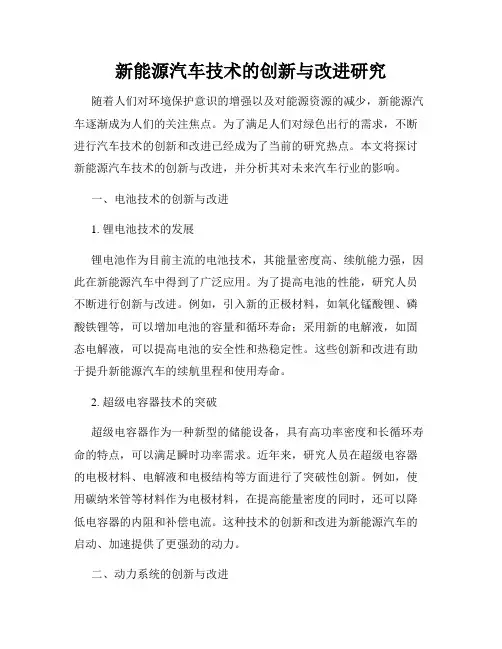 新能源汽车技术的创新与改进研究

随着人们对环境保护意识的增强以及对能源资源的减少，新能源汽车逐渐成为人们的关注焦点。为了满足人们对绿色出行的需求，不断进行汽车技术的创新和改进已经成为了当前的研究热点。本文将探讨新能源汽车技术的创新与改进，并分析其对未来汽车行业的影响。

一、电池技术的创新与改进

1. 锂电池技术的发展

锂电池作为目前主流的电池技术，其能量密度高、续航能力强，因此在新能源汽车中得到了广泛应用。为了提高电池的性能，研究人员不断进行创新与改进。例如，引入新的正极材料，如氧化锰酸锂、磷酸铁锂等，可以增加电池的容量和循环寿命；采用新的电解液，如固态电解液，可以提高电池的安全性和热稳定性。这些创新和改进有助于提升新能源汽车的续航里程和使用寿命。

2. 超级电容器技术的突破

超级电容器作为一种新型的储能设备，具有高功率密度和长循环寿命的特点，可以满足瞬时功率需求。近年来，研究人员在超级电容器的电极材料、电解液和电极结构等方面进行了突破性创新。例如，使用碳纳米管等材料作为电极材料，在提高能量密度的同时，还可以降低电容器的内阻和补偿电流。这种技术的创新和改进为新能源汽车的启动、加速提供了更强劲的动力。

二、动力系统的创新与改进